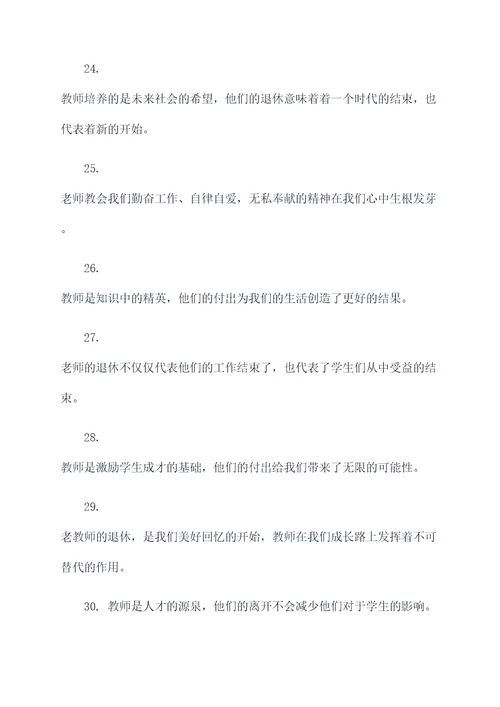 24.

教师培养的是未来社会的希望，他们的退休意味着着一个时代的结束，也代表着新的开始。

25.

老师教会我们勤奋工作、自律自爱，无私奉献的精神在我们心中生根发芽。

26.

教师是知识中的精英，他们的付出为我们的生活创造了更好的结果。

27.

老师的退休不仅仅代表他们的工作结束了，也代表了学生们从中受益的结束。

28.

教师是激励学生成才的基础，他们的付出给我们带来了无限的可能性。

29.

老教师的退休，是我们美好回忆的开始，教师在我们成长路上发挥着不可替代的作用。

30. 教师是人才的源泉，他们的离开不会减少他们对于学生的影响。